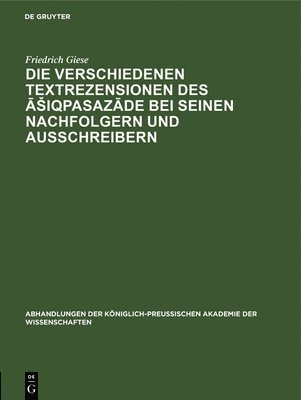 DE GRUYTER

Friedrich Giese

DIE VERSCHIEDENEN TEXTREZENSIONEN DES ĀŠIQPASAZĀDE BEI SEINEN NACHFOLGERN UND AUSSCHREIBERN

ABHANDLUNGEN DER KÖNIGLICH-PREUSSISCHEN AKADEMIE DER WISSENSCHAFTEN

DE G